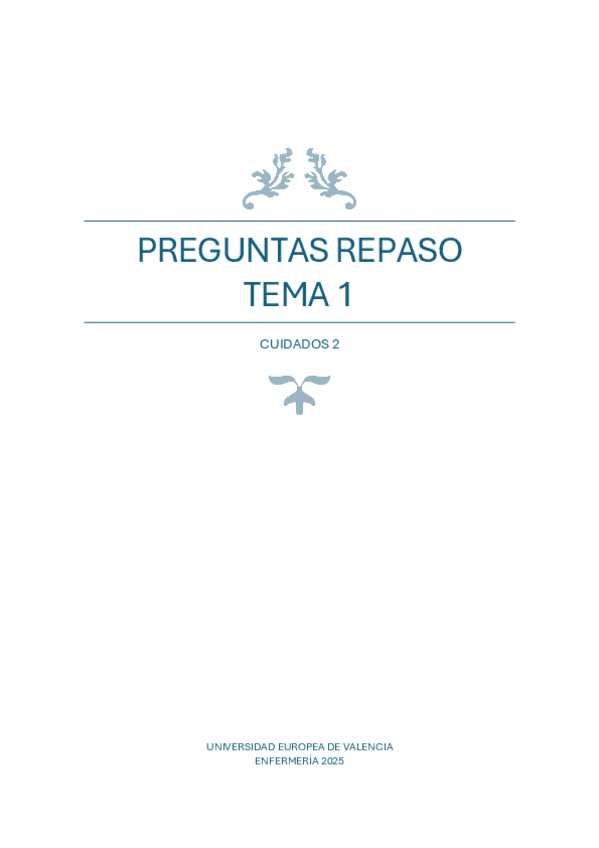 PREGUNTAS REPASO
TEMA 1

CUIDADOS 2

UNIVERSIDAD EUROPEA DE VALENCIA
ENFERMERÍA 2025